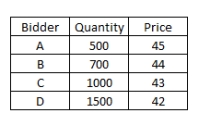 | Bidder | Quantity | Price |
|---|---|---|
| A | 500 | 45 |
| B | 700 | 44 |
| C | 1000 | 43 |
| D | 1500 | 42 |